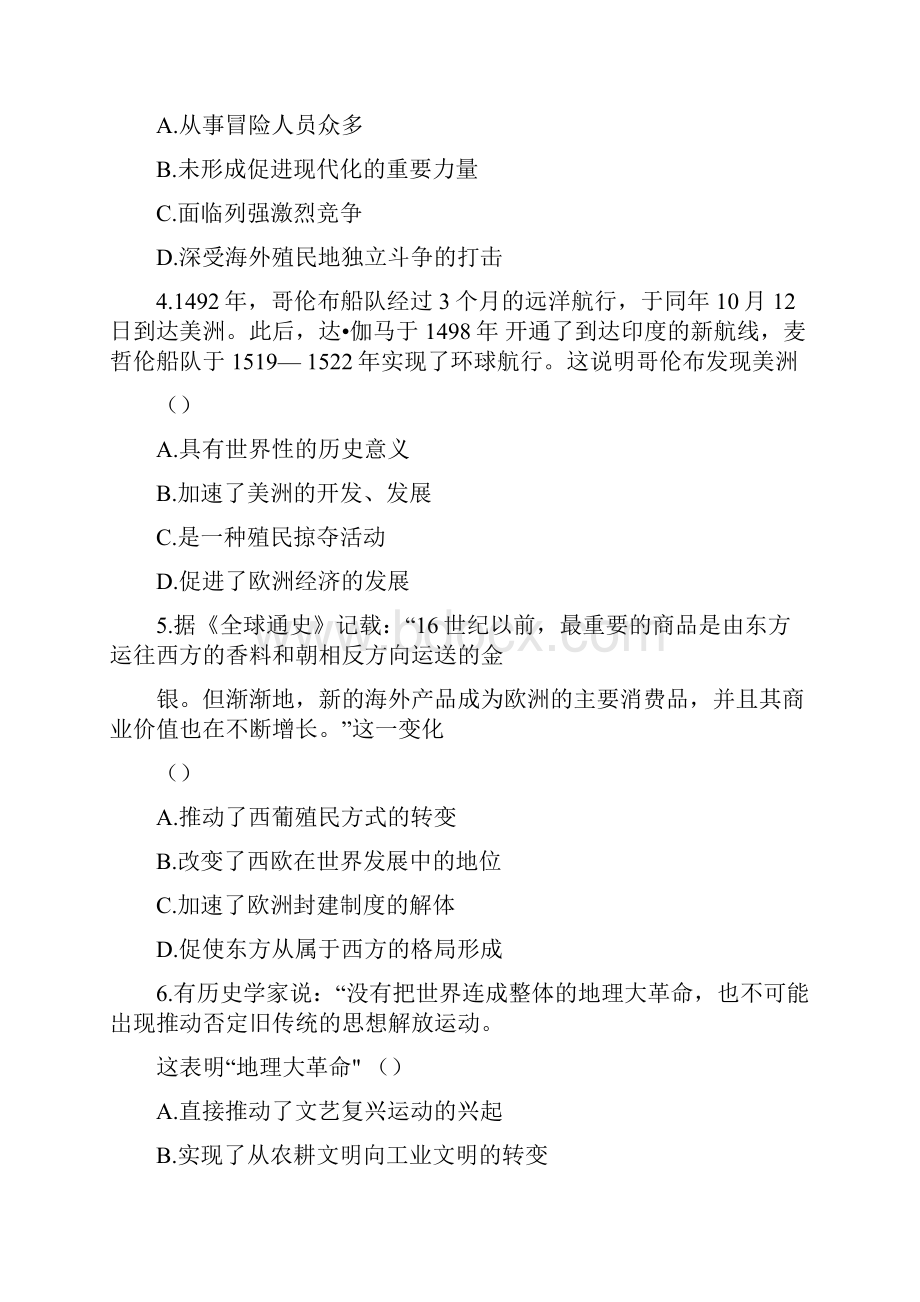 A.从事冒险人员众多

B.未形成促进现代化的重要力量

C.面临列强激烈竞争

D.深受海外殖民地独立斗争的打击

4.1492 年，哥伦布船队经过 3 个月的远洋航行，于同年 10 月 12 日到达美洲。此后，达•伽马于 1498 年 开通了到达印度的新航线，麦哲伦船队于 1519— 1522 年实现了环球航行。这说明哥伦布发现美洲

（）

A.具有世界性的历史意义

B.加速了美洲的开发、发展

C.是一种殖民掠夺活动

D.促进了欧洲经济的发展

5.据《全球通史》记载：“16 世纪以前，最重要的商品是由东方运往西方的香料和朝相反方向运送的金

银。但渐渐地，新的海外产品成为欧洲的主要消费品，并且其商业价值也在不断增长。”这一变化

（）

A.推动了西葡殖民方式的转变

B.改变了西欧在世界发展中的地位

C.加速了欧洲封建制度的解体

D.促使东方从属于西方的格局形成

6.有历史学家说：“没有把世界连成整体的地理大革命，也不可能出现推动否定旧传统的思想解放运动。

这表明“地理大革命" （）

A.直接推动了文艺复兴运动的兴起

B.实现了从农耕文明向工业文明的转变